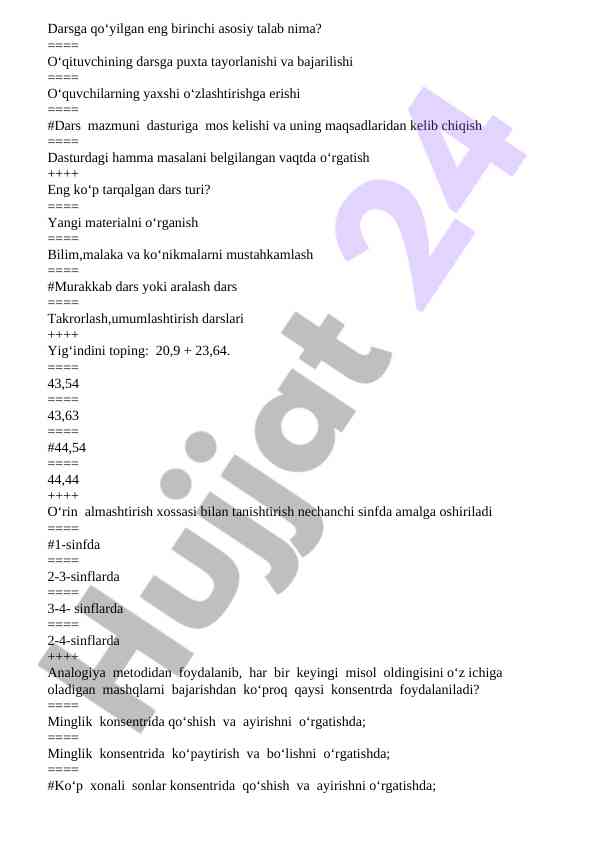 Darsga qo‘yilgan eng birinchi asosiy talab nima?
====
O‘qituvchining darsga puxta tayorlanishi va bajarilishi
====
O‘quvchilarning yaxshi o‘zlashtirishga erishi
====
#Dars mazmuni dasturiga mos kelishi va uning maqsadlaridan kelib chiqish
====
Dasturdagi hamma masalani belgilangan vaqtda o‘rgatish
++++
Eng ko‘p tarqalgan dars turi?
====
Yangi materialni o‘rganish
====
Bilim,malaka va ko‘nikmalarni mustahkamlash
====
#Murakkab dars yoki aralash dars
====
Takrorlash,umumlashtirish darslari
++++
Yig‘indini toping: 20,9 + 23,64.
====
43,54
====
43,63
====
#44,54
====
44,44
++++
O‘rin almashtirish xossasi bilan tanishtirish nechanchi sinfda amalga oshiriladi
====
#1-sinfda
====
2-3-sinflarda
====
3-4- sinflarda
====
2-4-sinflarda
++++
Analogiya metodidan foydalanib, har bir keyingi misol oldingisini o‘z ichiga oladigan mashqlarni bajarishdan ko‘proq qaysi konsentrda foydalaniladi?
====
Minglik konsentrida qo‘shish va ayirishni o‘rgatishda;
====
Minglik konsentrida ko‘paytirish va bo‘lishni o‘rgatishda;
====
#Ko‘p xonali sonlar konsentrida qo‘shish va ayirishni o‘rgatishda;

Hujjat 24